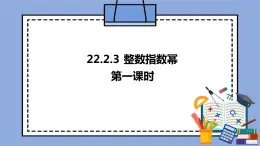 22.2.3 整数指数幂
第一课时